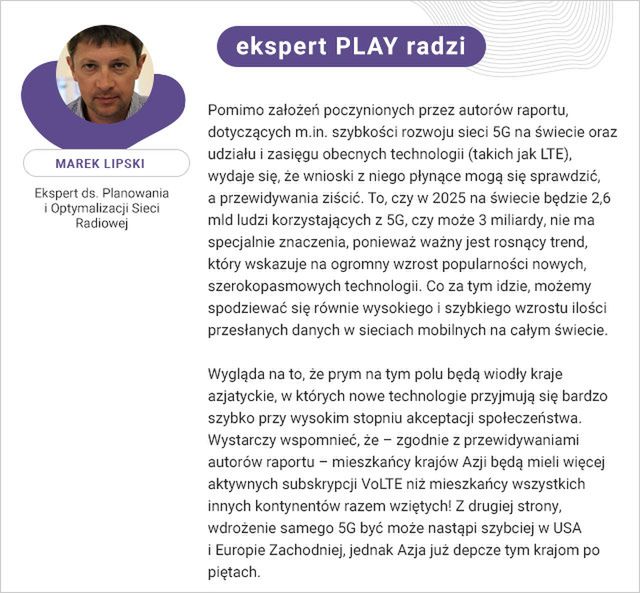 MAREK LIPSKI

Ekspert ds. Planowania i Optymalizacji Sieci Radiowej

ekspert PLAY radzi

Pomimo założeń poczynionych przez autorów raportu, dotyczących m.in. szybkości rozwoju sieci 5G na świecie oraz udziału i zasięgu obecnych technologii (takich jak LTE), wydaje się, że wnioski z niego płynące mogą się sprawdzić, a przewidywania ziścić. To, czy w 2025 na świecie będzie 2,6 mld ludzi korzystających z 5G, czy może 3 miliardy, nie ma specjalnie znaczenia, ponieważ ważny jest rosnący trend, który wskazuje na ogromny wzrost popularności nowych, szerokopasmowych technologii. Co za tym idzie, możemy spodziewać się równie wysokiego i szybkiego wzrostu ilości przesłanych danych w sieciach mobilnych na całym świecie.

Wygląda na to, że prym na tym polu będą wiodły kraje azjatyckie, w których nowe technologie przyjmują się bardzo szybko przy wysokim stopniu akceptacji społeczeństwa. Wystarczy wspomnieć, że – zgodnie z przewidywaniami autorów raportu – mieszkańcy krajów Azji będą mieli więcej aktywnych subskrypcji VoLTE niż mieszkańcy wszystkich innych kontynentów razem wziętych! Z drugiej strony, wdrożenie samego 5G być może nastąpi szybciej w USA i Europie Zachodniej, jednak Azja już depcze tym krajom po piętach.